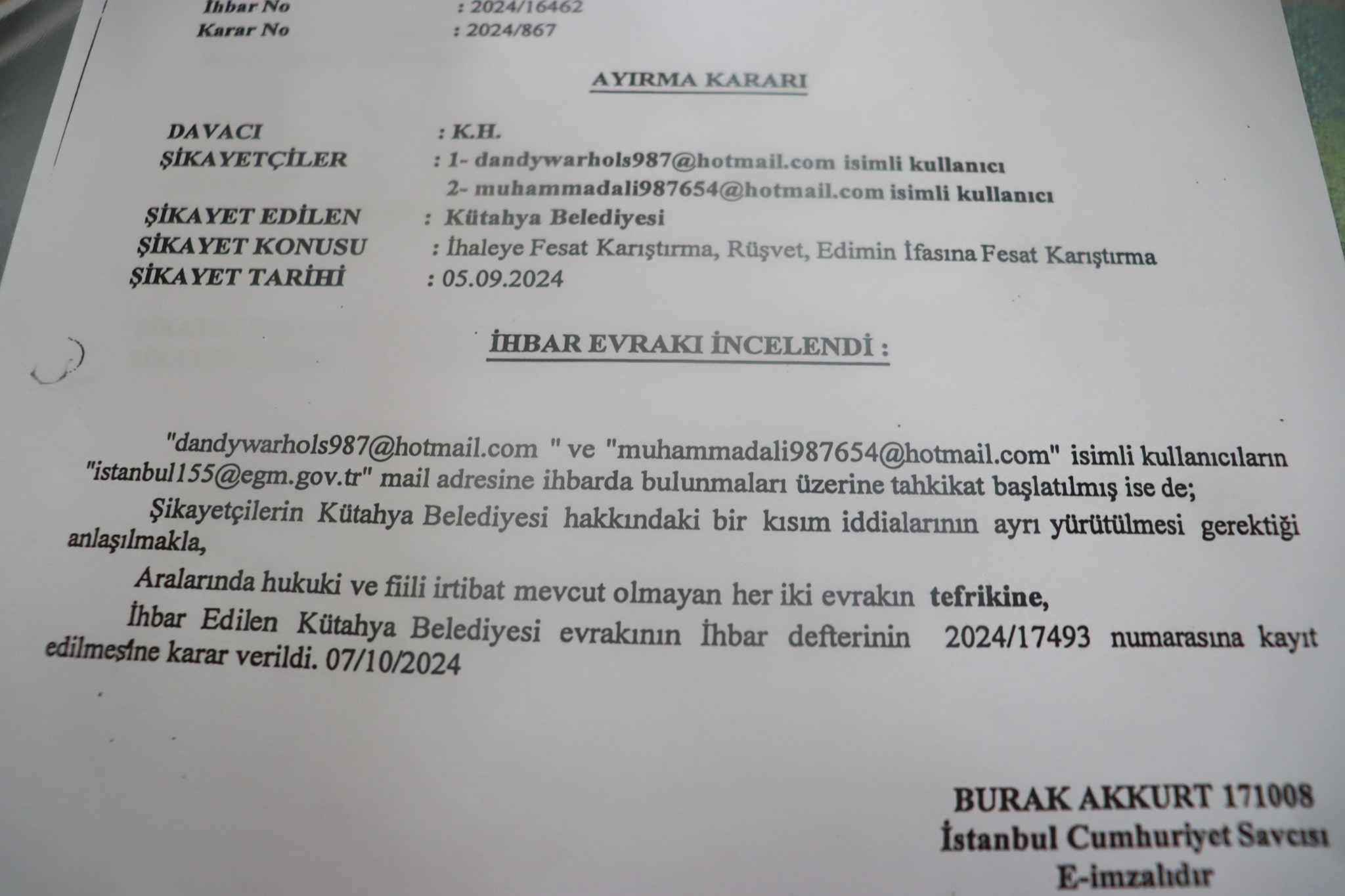 İhbar No : 2024/16462
Karar No : 2024/867

AYIRMA KARARI

DAVACI : K.H.
ŞİKAYETÇİLER : 1- dandywarhols987@hotmail.com isimli kullanıcı
2- muhammadali987654@hotmail.com isimli kullanıcı
ŞİKAYET EDİLEN : Kütahya Belediyesi
ŞİKAYET KONUSU : İhaleye Fesat Karıştırma, Rüşvet, Edimin İfasına Fesat Karıştırma
ŞİKAYET TARİHİ : 05.09.2024

İHBAR EVRAKI İNCELENDİ :

"dandywarhols987@hotmail.com " ve "muhammadali987654@hotmail.com" isimli kullanıcıların "istanbul155@egm.gov.tr" mail adresine ihbarda bulunmaları üzerine tahkikat başlatılmış ise de;

Şikayetçilerin Kütahya Belediyesi hakkındaki bir kısım iddialarının ayrı yürütülmesi gerektiği anlaşılmakla,

Aralarında hukuki ve fiili irtibat mevcut olmayan her iki evrakın tefrikine,

İhbar Edilen Kütahya Belediyesi evrakının İhbar defterinin 2024/17493 numarasına kayıt edilmesine karar verildi. 07/10/2024

BURAK AKKURT 171008
İstanbul Cumhuriyet Savcısı
E-imzalıdır